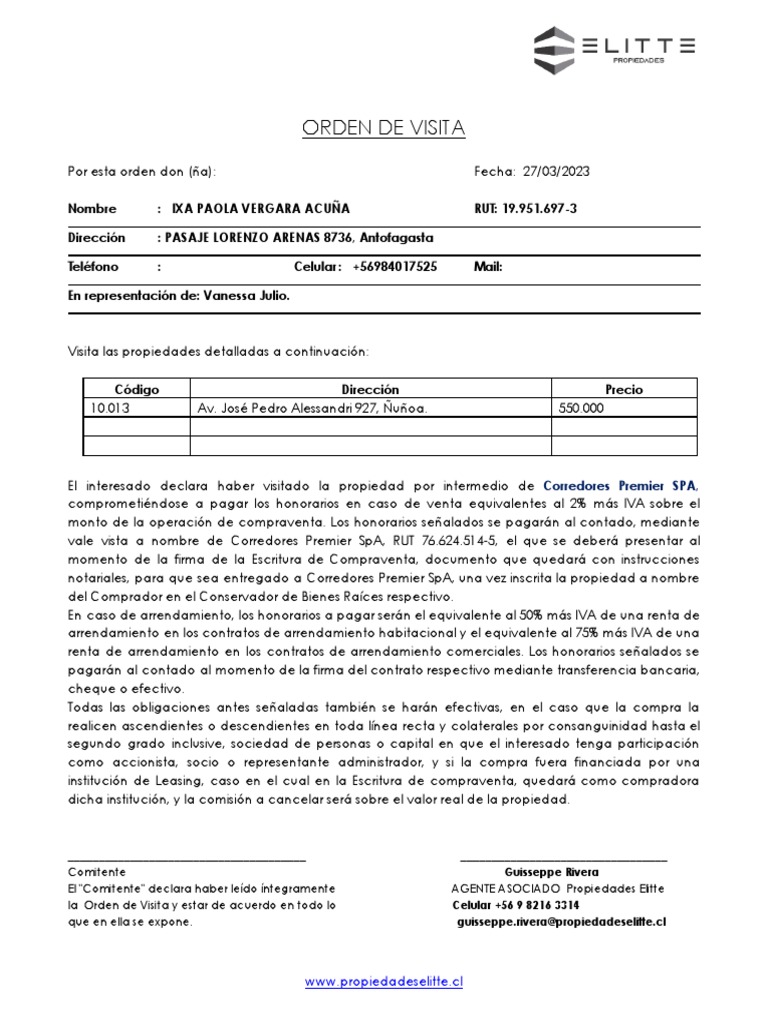 ELITTE
PROPIEDADES

ORDEN DE VISITA

Por esta orden don (ña):

Fecha: 27/03/2023

Nombre : IXA PAOLA VERGARA ACUÑA RUT: 19.951.697-3

Dirección : PASAJE LORENZO ARENAS 8736, Antofagasta

Teléfono : Celular: +56984017525 Mail:

En representación de: Vanessa Julio.

Visita las propiedades detalladas a continuación:

| Código | Dirección | Precio |
|---|---|---|
| 10.013 | Av. José Pedro Alessandri 927, Ñuñoa. | 550.000 |
| | | |
| | | |

El interesado declara haber visitado la propiedad por intermedio de Corredores Premier SPA, comprometiéndose a pagar los honorarios en caso de venta equivalentes al 2% más IVA sobre el monto de la operación de compraventa. Los honorarios señalados se pagarán al contado, mediante vale vista a nombre de Corredores Premier SpA, RUT 76.624.514-5, el que se deberá presentar al momento de la firma de la Escritura de Compraventa, documento que quedará con instrucciones notariales, para que sea entregado a Corredores Premier SpA, una vez inscrita la propiedad a nombre del Comprador en el Conservador de Bienes Raíces respectivo.
En caso de arrendamiento, los honorarios a pagar serán el equivalente al 50% más IVA de una renta de arrendamiento en los contratos de arrendamiento habitacional y el equivalente al 75% más IVA de una renta de arrendamiento en los contratos de arrendamiento comerciales. Los honorarios señalados se pagarán al contado al momento de la firma del contrato respectivo mediante transferencia bancaria, cheque o efectivo.
Todas las obligaciones antes señaladas también se harán efectivas, en el caso que la compra la realicen ascendientes o descendientes en toda línea recta y colaterales por consanguinidad hasta el segundo grado inclusive, sociedad de personas o capital en que el interesado tenga participación como accionista, socio o representante administrador, y si la compra fuera financiada por una institución de Leasing, caso en el cual en la Escritura de compraventa, quedará como compradora dicha institución, y la comisión a cancelar será sobre el valor real de la propiedad.

Comitente
El "Comitente" declara haber leído íntegramente la Orden de Visita y estar de acuerdo en todo lo que en ella se expone.

Guisseppe Rivera
AGENTE ASOCIADO Propiedades Elitte
Celular +56 9 8216 3314
guisseppe.rivera@propiedadeselitte.cl

www.propiedadeselitte.cl